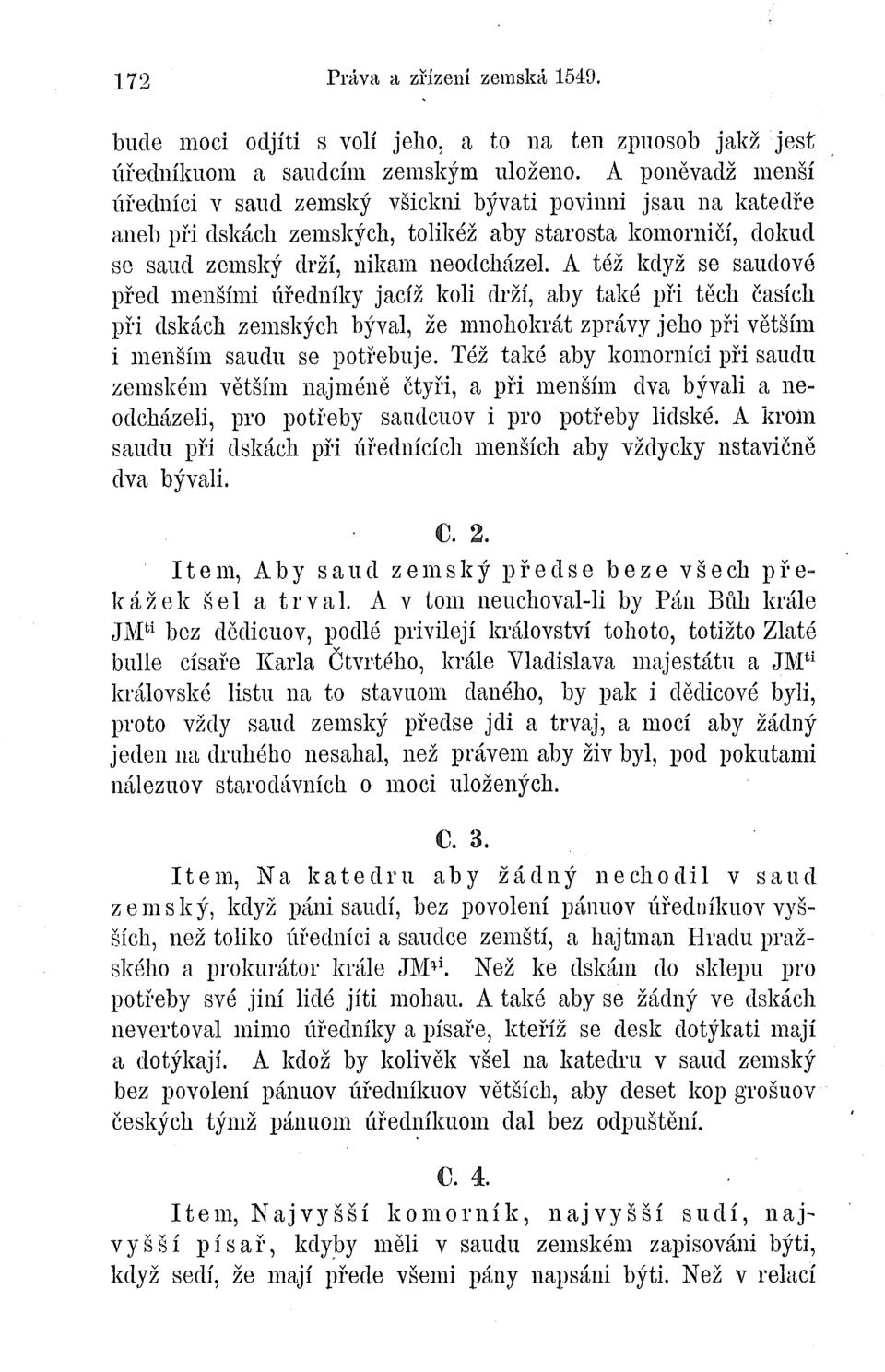 172 Práva a zřízení zemská 1549.

bude moci odjíti s volí jeho, a to na ten zpuosob jakž jest úředníkuom a saudcím zemským uloženo. A poněvadž menší úředníci v saud zemský všickni bývati povinni jsau na katedře aneb při dskách zemských, tolikéž aby starosta komorničí, dokud se saud zemský drží, nikam neodcházel. A též když se saudové před menšími úředníky jacíž koli drží, aby také při těch časích při dskách zemských býval, že mnohokrát zprávy jeho při větším i menším saudu se potřebuje. Též také aby komorníci při saudu zemském větším najméně čtyři, a při menším dva bývali a neodcházeli, pro potřeby saudcuov i pro potřeby lidské. A krom saudu při dskách při úřednících menších aby vždycky nstavičně dva bývali.

C. 2.

Item, Aby saud zemský předse beze všech překážek šel a trval. A v tom neuchoval-li by Pán Bůh krále JM$^{ti}$ bez dědicuov, podlé privilejí království tohoto, totižto Zlaté bulle císaře Karla Čtvrtého, krále Vladislava majestátu a JM$^{ti}$ královské listu na to stavuom daného, by pak i dědicové byli, proto vždy saud zemský předse jdi a trvaj, a mocí aby žádný jeden na druhého nesahal, než právem aby živ byl, pod pokutami nálezuov starodávních o moci uložených.

C. 3.

Item, Na katedru aby žádný nechodil v saud zemský, když páni saudí, bez povolení pánuov úředníkuov vyšších, než toliko úředníci a saudce zemští, a hajtman Hradu pražského a prokurátor krále JM$^{ti}$. Než ke dskám do sklepu pro potřeby své jiní lidé jíti mohau. A také aby se žádný ve dskách nevertoval mimo úředníky a písaře, kteříž se desk dotýkati mají a dotýkají. A kdož by kolivěk všel na katedru v saud zemský bez povolení pánuov úředníkuov větších, aby deset kop grošuov českých týmž pánuom úředníkuom dal bez odpuštění.

C. 4.

Item, Najvyšší komorník, najvyšší sudí, najvyšší písař, kdyby měli v saudu zemském zapisováni býti, když sedí, že mají přede všemi pány napsáni býti. Než v relací